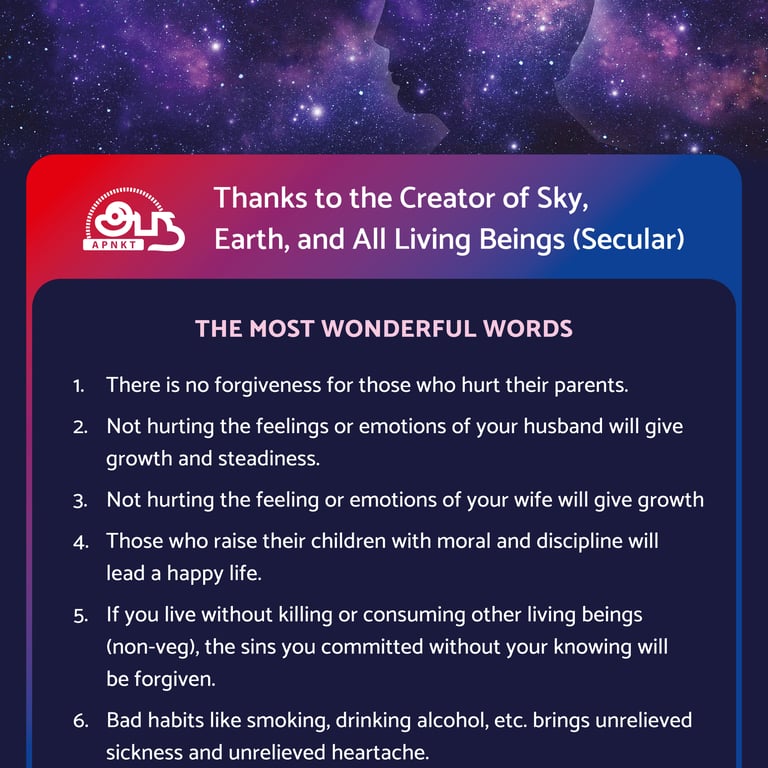 APNKT

Thanks to the Creator of Sky, Earth, and All Living Beings (Secular)

THE MOST WONDERFUL WORDS

1. There is no forgiveness for those who hurt their parents.

2. Not hurting the feelings or emotions of your husband will give growth and steadiness.

3. Not hurting the feeling or emotions of your wife will give growth

4. Those who raise their children with moral and discipline will lead a happy life.

5. If you live without killing or consuming other living beings (non-veg), the sins you committed without your knowing will be forgiven.

6. Bad habits like smoking, drinking alcohol, etc. brings unrelieved sickness and unrelieved heartache.